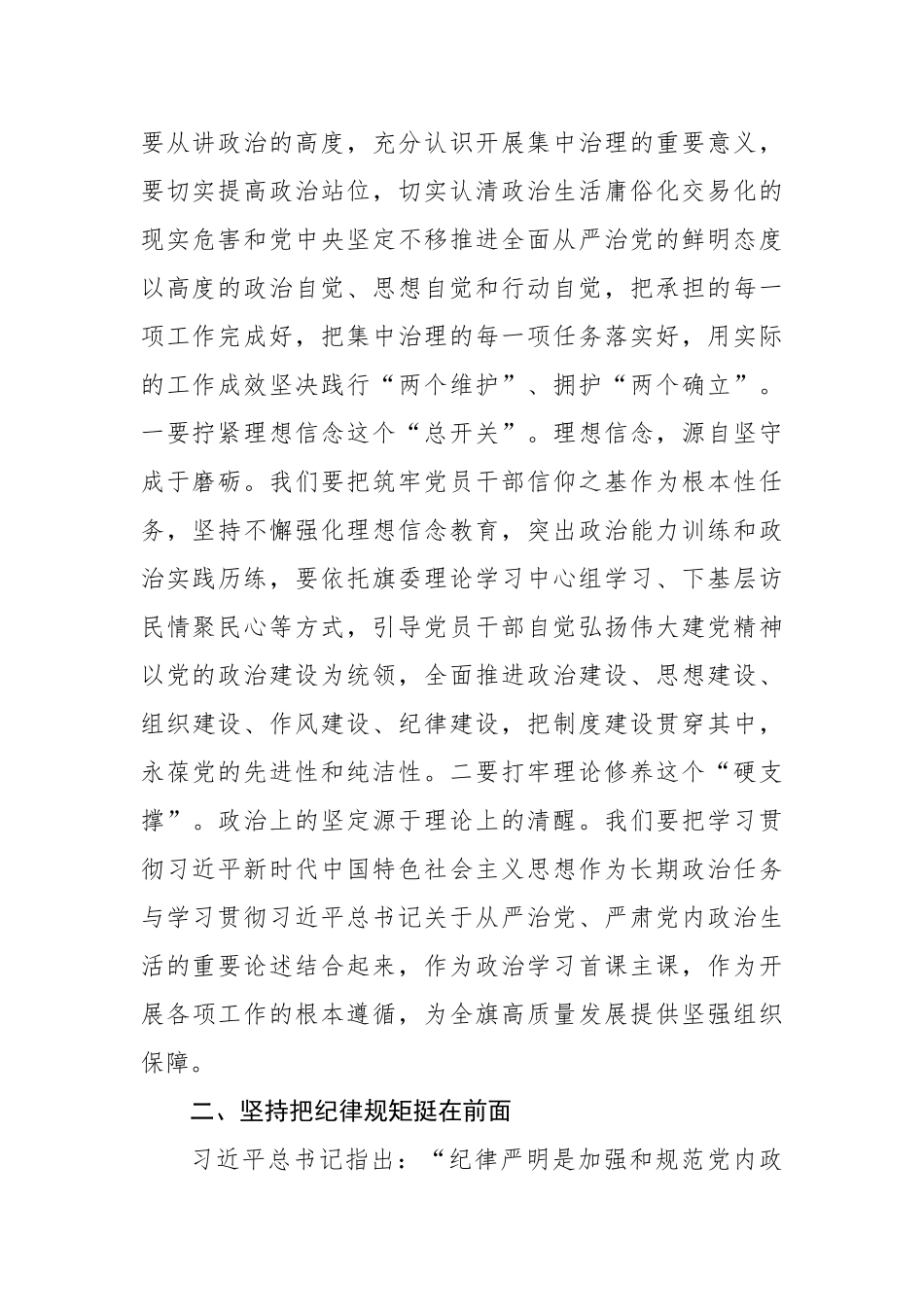 要从讲政治的高度，充分认识开展集中治理的重要意义，要切实提高政治站位，切实认清政治生活庸俗化交易化的现实危害和党中央坚定不移推进全面从严治党的鲜明态度以高度的政治自觉、思想自觉和行动自觉，把承担的每一项工作完成好，把集中治理的每一项任务落实好，用实际的工作成效坚决践行“两个维护”、拥护“两个确立”。一要拧紧理想信念这个“总开关”。理想信念，源自坚守成于磨砺。我们要把筑牢党员干部信仰之基作为根本性任务，坚持不懈强化理想信念教育，突出政治能力训练和政治实践历练，要依托旗委理论学习中心组学习、下基层访民情聚民心等方式，引导党员干部自觉弘扬伟大建党精神以党的政治建设为统领，全面推进政治建设、思想建设、组织建设、作风建设、纪律建设，把制度建设贯穿其中，永葆党的先进性和纯洁性。二要打牢理论修养这个“硬支撑”。政治上的坚定源于理论上的清醒。我们要把学习贯彻习近平新时代中国特色社会主义思想作为长期政治任务与学习贯彻习近平总书记关于从严治党、严肃党内政治生活的重要论述结合起来，作为政治学习首课主课，作为开展各项工作的根本遵循，为全旗高质量发展提供坚强组织保障。

二、坚持把纪律规矩挺在前面

习近平总书记指出：“纪律严明是加强和规范党内政